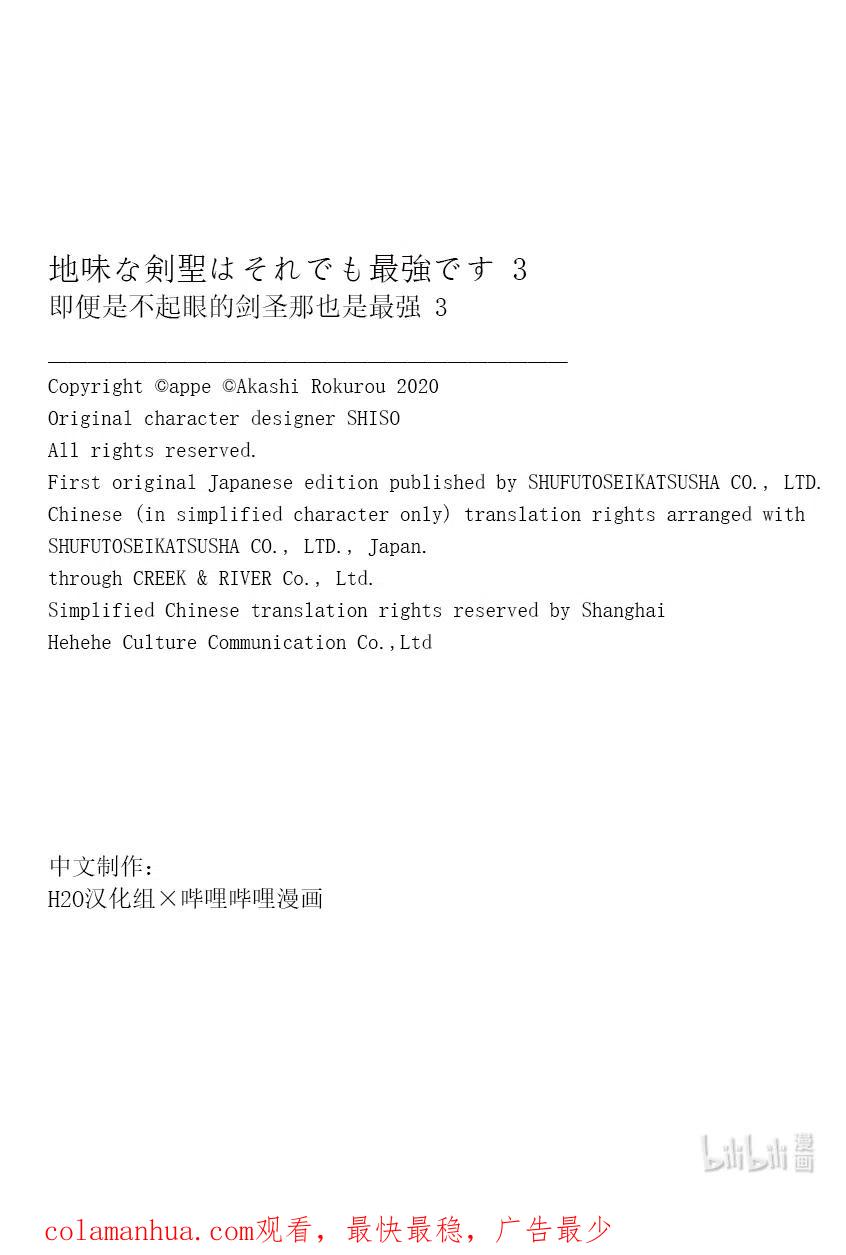 地味な剣聖はそれでも最強です 3
即便是不起眼的剑圣那也是最强 3

Copyright ©appe ©Akashi Rokurou 2020
Original character designer SHISO
All rights reserved.
First original Japanese edition published by SHUFUTOSEIKATSUSHA CO., LTD.
Chinese (in simplified character only) translation rights arranged with SHUFUTOSEIKATSUSHA CO., LTD., Japan.
through CREEK & RIVER Co., Ltd.
Simplified Chinese translation rights reserved by Shanghai Hehehe Culture Communication Co.,Ltd

中文制作:
H2O汉化组×哔哩哔哩漫画

bilibili 漫画

colamanhua.com观看，最快最稳，广告最少